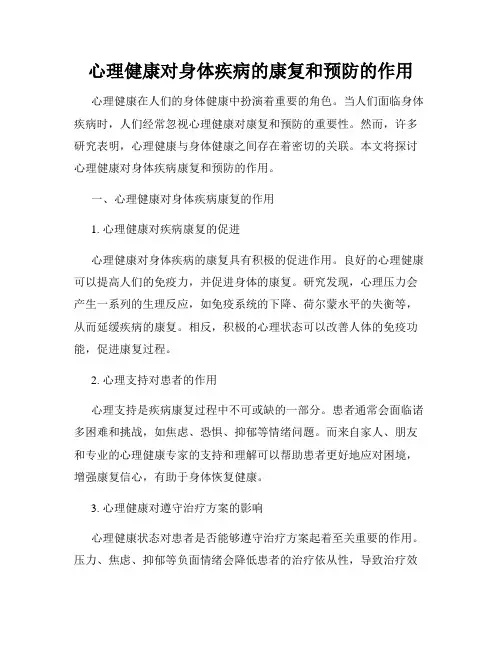 心理健康对身体疾病的康复和预防的作用

心理健康在人们的身体健康中扮演着重要的角色。当人们面临身体疾病时，人们经常忽视心理健康对康复和预防的重要性。然而，许多研究表明，心理健康与身体健康之间存在着密切的关联。本文将探讨心理健康对身体疾病康复和预防的作用。

一、心理健康对身体疾病康复的作用

1. 心理健康对疾病康复的促进

心理健康对身体疾病的康复具有积极的促进作用。良好的心理健康可以提高人们的免疫力，并促进身体的康复。研究发现，心理压力会产生一系列的生理反应，如免疫系统的下降、荷尔蒙水平的失衡等，从而延缓疾病的康复。相反，积极的心理状态可以改善人体的免疫功能，促进康复过程。

2. 心理支持对患者的作用

心理支持是疾病康复过程中不可或缺的一部分。患者通常会面临诸多困难和挑战，如焦虑、恐惧、抑郁等情绪问题。而来自家人、朋友和专业的心理健康专家的支持和理解可以帮助患者更好地应对困境，增强康复信心，有助于身体恢复健康。

3. 心理健康对遵守治疗方案的影响

心理健康状态对患者是否能够遵守治疗方案起着至关重要的作用。压力、焦虑、抑郁等负面情绪会降低患者的治疗依从性，导致治疗效